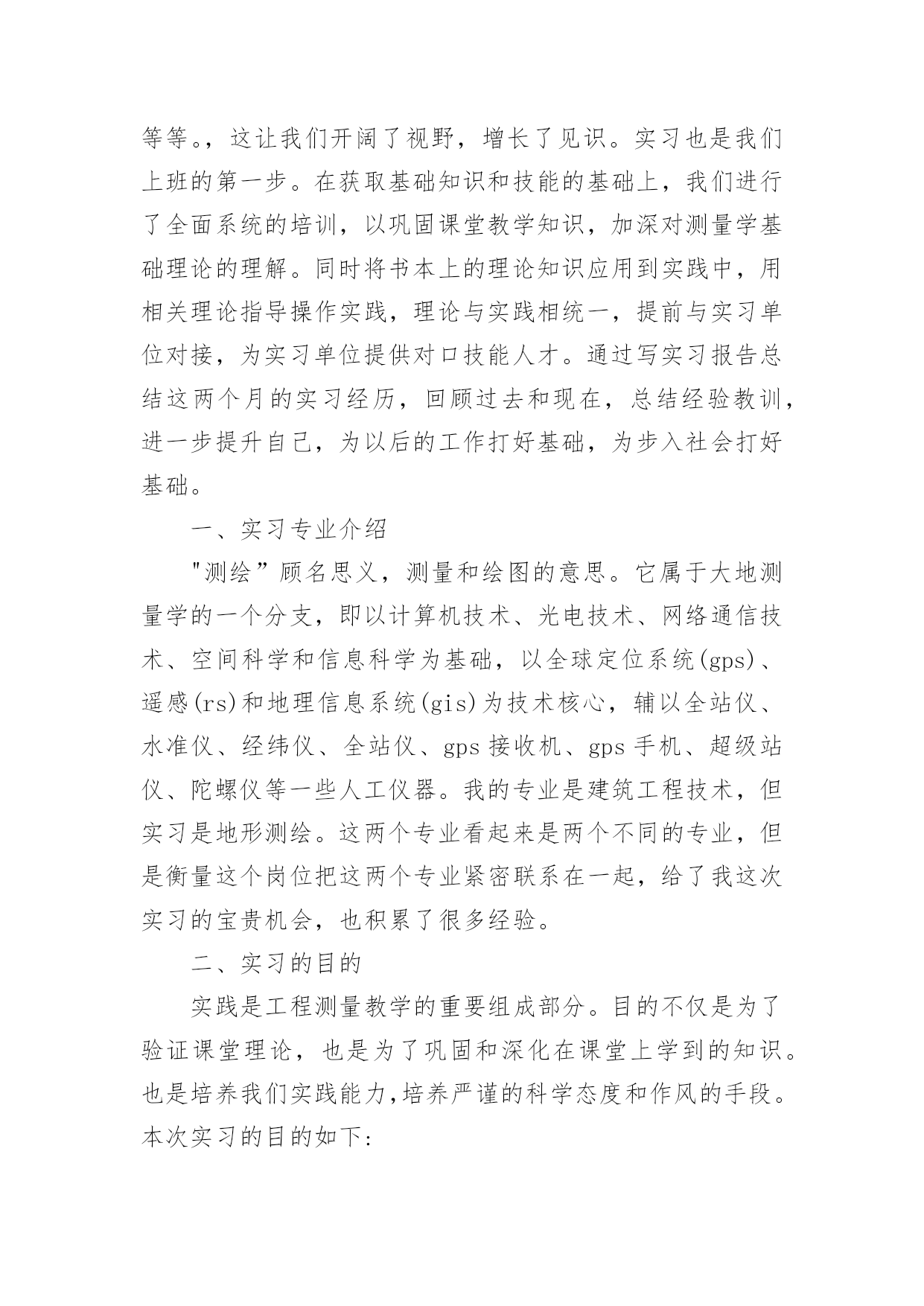 等等。，这让我们开阔了视野，增长了见识。实习也是我们上班的第一步。在获取基础知识和技能的基础上，我们进行了全面系统的培训，以巩固课堂教学知识，加深对测量学基础理论的理解。同时将书本上的理论知识应用到实践中，用相关理论指导操作实践，理论与实践相统一，提前与实习单位对接，为实习单位提供对口技能人才。通过写实习报告总结这两个月的实习经历，回顾过去和现在，总结经验教训，进一步提升自己，为以后的工作打好基础，为步入社会打好基础。

一、实习专业介绍

"测绘”顾名思义，测量和绘图的意思。它属于大地测量学的一个分支，即以计算机技术、光电技术、网络通信技术、空间科学和信息科学为基础，以全球定位系统(gps)、遥感(rs)和地理信息系统(gis)为技术核心，辅以全站仪、水准仪、经纬仪、全站仪、gps 接收机、gps 手机、超级站仪、陀螺仪等一些人工仪器。我的专业是建筑工程技术，但实习是地形测绘。这两个专业看起来是两个不同的专业，但是衡量这个岗位把这两个专业紧密联系在一起，给了我这次实习的宝贵机会，也积累了很多经验。

二、实习的目的

实践是工程测量教学的重要组成部分。目的不仅是为了验证课堂理论，也是为了巩固和深化在课堂上学到的知识。也是培养我们实践能力,培养严谨的科学态度和作风的手段。本次实习的目的如下: